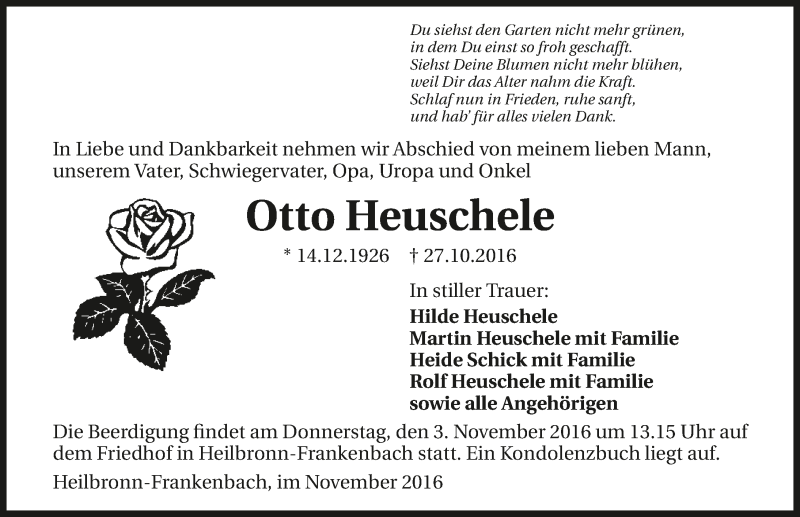 Du siehst den Garten nicht mehr grünen,
in dem Du einst so froh geschafft.
Siehst Deine Blumen nicht mehr blühen,
weil Dir das Alter nahm die Kraft.
Schlaf nun in Frieden, ruhe sanft,
und hab' für alles vielen Dank.

In Liebe und Dankbarkeit nehmen wir Abschied von meinem lieben Mann, unserem Vater, Schwiegervater, Opa, Uropa und Onkel

Otto Heuschele

* 14.12.1926 † 27.10.2016

In stiller Trauer:
Hilde Heuschele
Martin Heuschele mit Familie
Heide Schick mit Familie
Rolf Heuschele mit Familie
sowie alle Angehörigen

Die Beerdigung findet am Donnerstag, den 3. November 2016 um 13.15 Uhr auf dem Friedhof in Heilbronn-Frankenbach statt. Ein Kondolenzbuch liegt auf.

Heilbronn-Frankenbach, im November 2016